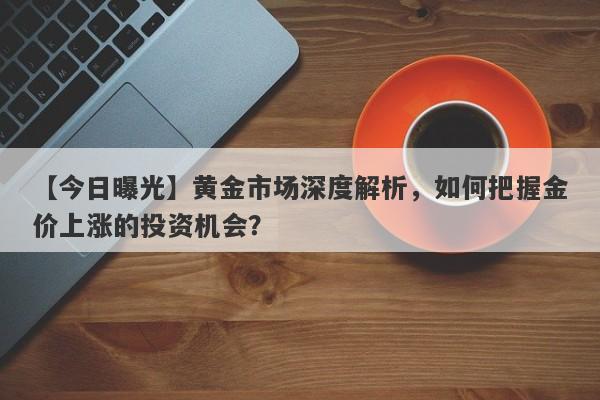 【今日曝光】黄金市场深度解析，如何把握金价上涨的投资机会?